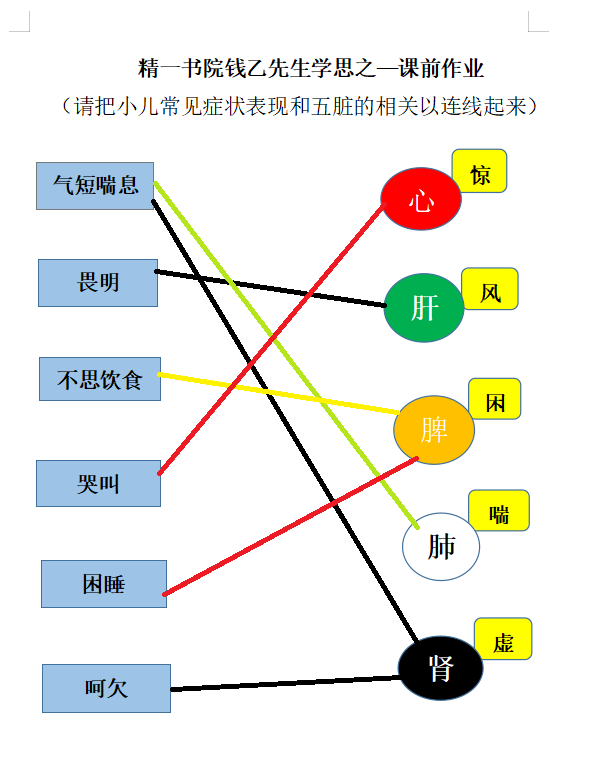 精一书院钱乙先生学思之—课前作业

（请把小儿常见症状表现和五脏的相关以连线起来）

气短喘息

畏明

不思饮食

哭叫

困睡

呵欠

心 惊

肝 风

脾 困

肺 喘

肾 虚